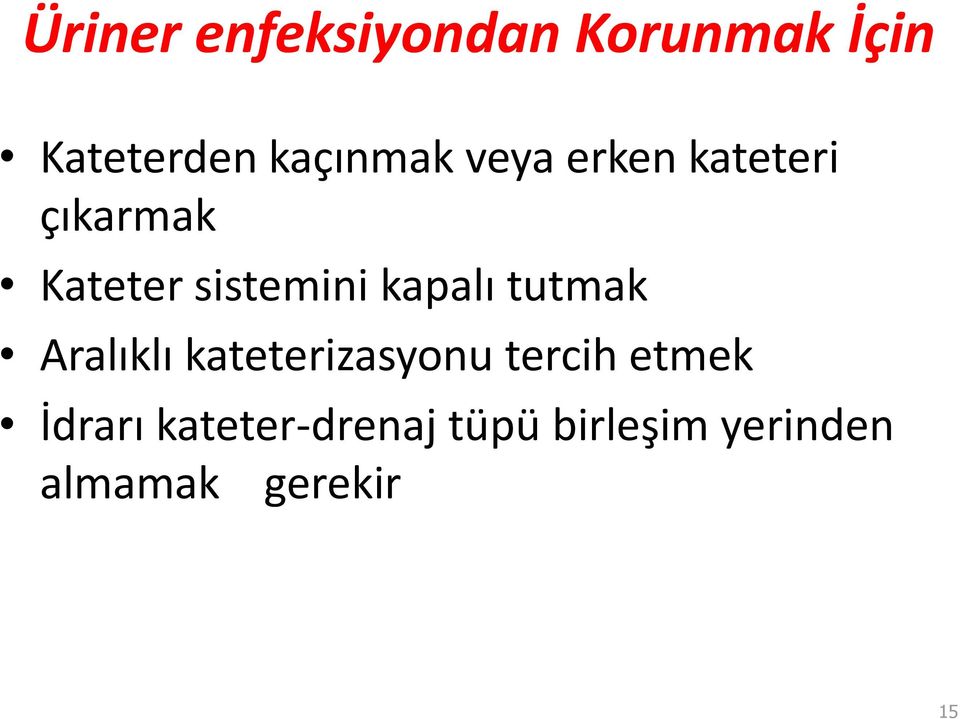 Üriner enfeksiyondan Korunmak İçin

• Kateterden kaçınmak veya erken kateteri çıkarmak
• Kateter sistemini kapalı tutmak
• Aralıklı kateterizasyonu tercih etmek
• İdrarı kateter-drenaj tüpü birleşim yerinden almamak gerekir

15